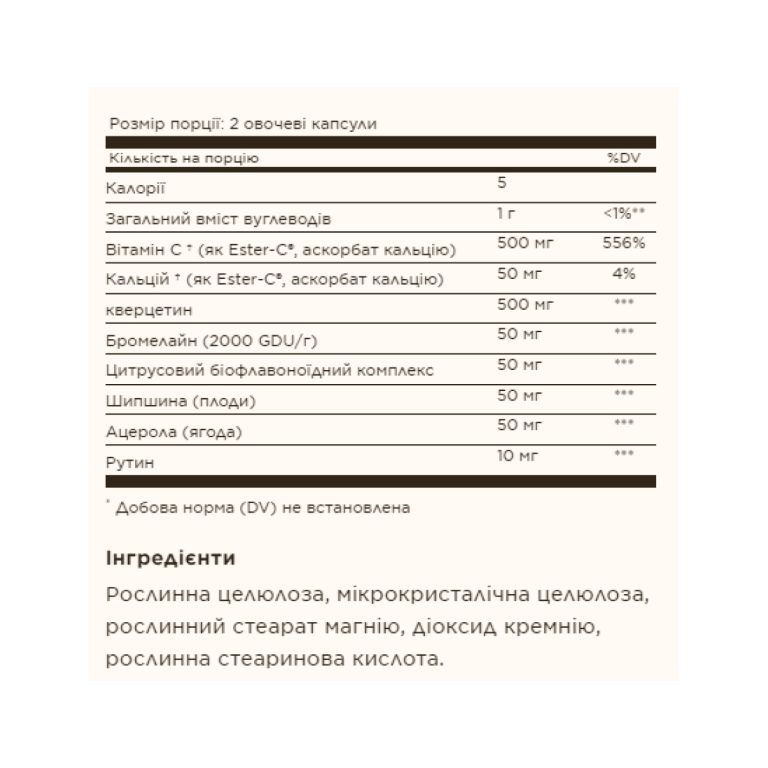 Розмір порції: 2 овочеві капсули

| Кількість на порцію | | %DV |
|---|---|---|
| Калорії | 5 | |
| Загальний вміст вуглеводів | 1 г | <1%** |
| Вітамін C † (як Ester-C®, аскорбат кальцію) | 500 мг | 556% |
| Кальцій † (як Ester-C®, аскорбат кальцію) | 50 мг | 4% |
| кверцетин | 500 мг | *** |
| Бромелайн (2000 GDU/г) | 50 мг | *** |
| Цитрусовий біофлавоноїдний комплекс | 50 мг | *** |
| Шипшина (плоди) | 50 мг | *** |
| Ацерола (ягода) | 50 мг | *** |
| Рутин | 10 мг | *** |

* Добова норма (DV) не встановлена

Інгредієнти

Рослинна целюлоза, мікрокристалічна целюлоза, рослинний стеарат магнію, діоксид кремнію, рослинна стеаринова кислота.